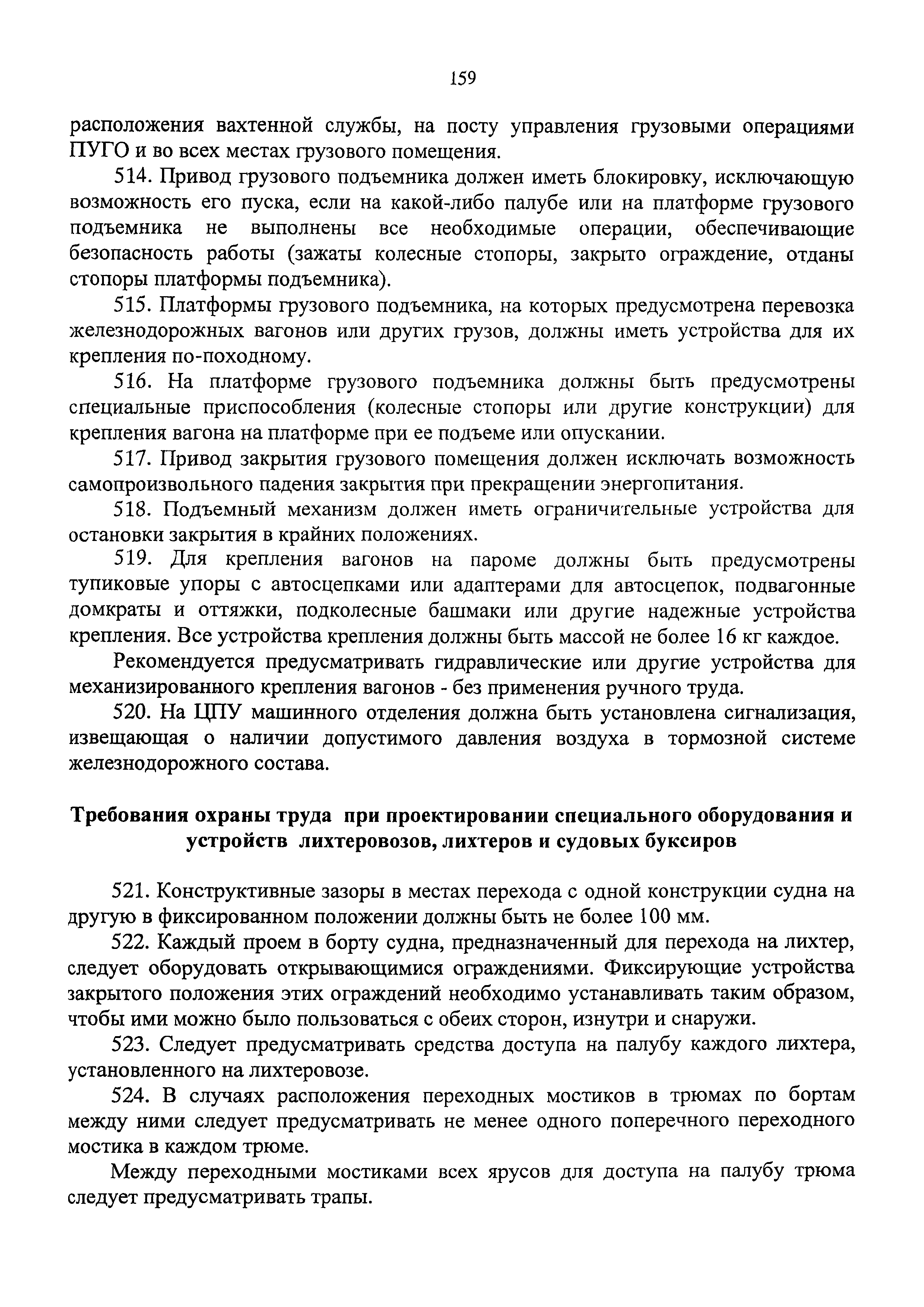 159

расположения вахтенной службы, на посту управления грузовыми операциями ПУГО и во всех местах грузового помещения.

514. Привод грузового подъемника должен иметь блокировку, исключающую возможность его пуска, если на какой-либо палубе или на платформе грузового подъемника не выполнены все необходимые операции, обеспечивающие безопасность работы (зажаты колесные стопоры, закрыто ограждение, отданы стопоры платформы подъемника).

515. Платформы грузового подъемника, на которых предусмотрена перевозка железнодорожных вагонов или других грузов, должны иметь устройства для их крепления по-походному.

516. На платформе грузового подъемника должны быть предусмотрены специальные приспособления (колесные стопоры или другие конструкции) для крепления вагона на платформе при ее подъеме или опускании.

517. Привод закрытия грузового помещения должен исключать возможность самопроизвольного падения закрытия при прекращении энергопитания.

518. Подъемный механизм должен иметь ограничительные устройства для остановки закрытия в крайних положениях.

519. Для крепления вагонов на пароме должны быть предусмотрены тупиковые упоры с автосцепками или адаптерами для автосцепок, подвагонные домкраты и оттяжки, подколесные башмаки или другие надежные устройства крепления. Все устройства крепления должны быть массой не более 16 кг каждое.

Рекомендуется предусматривать гидравлические или другие устройства для механизированного крепления вагонов - без применения ручного труда.

520. На ЦПУ машинного отделения должна быть установлена сигнализация, извещающая о наличии допустимого давления воздуха в тормозной системе железнодорожного состава.

Требования охраны труда при проектировании специального оборудования и устройств лихтеровозов, лихтеров и судовых буксиров

521. Конструктивные зазоры в местах перехода с одной конструкции судна на другую в фиксированном положении должны быть не более 100 мм.

522. Каждый проем в борту судна, предназначенный для перехода на лихтер, следует оборудовать открывающимися ограждениями. Фиксирующие устройства закрытого положения этих ограждений необходимо устанавливать таким образом, чтобы ими можно было пользоваться с обеих сторон, изнутри и снаружи.

523. Следует предусматривать средства доступа на палубу каждого лихтера, установленного на лихтеровозе.

524. В случаях расположения переходных мостиков в трюмах по бортам между ними следует предусматривать не менее одного поперечного переходного мостика в каждом трюме.

Между переходными мостиками всех ярусов для доступа на палубу трюма следует предусматривать трапы.